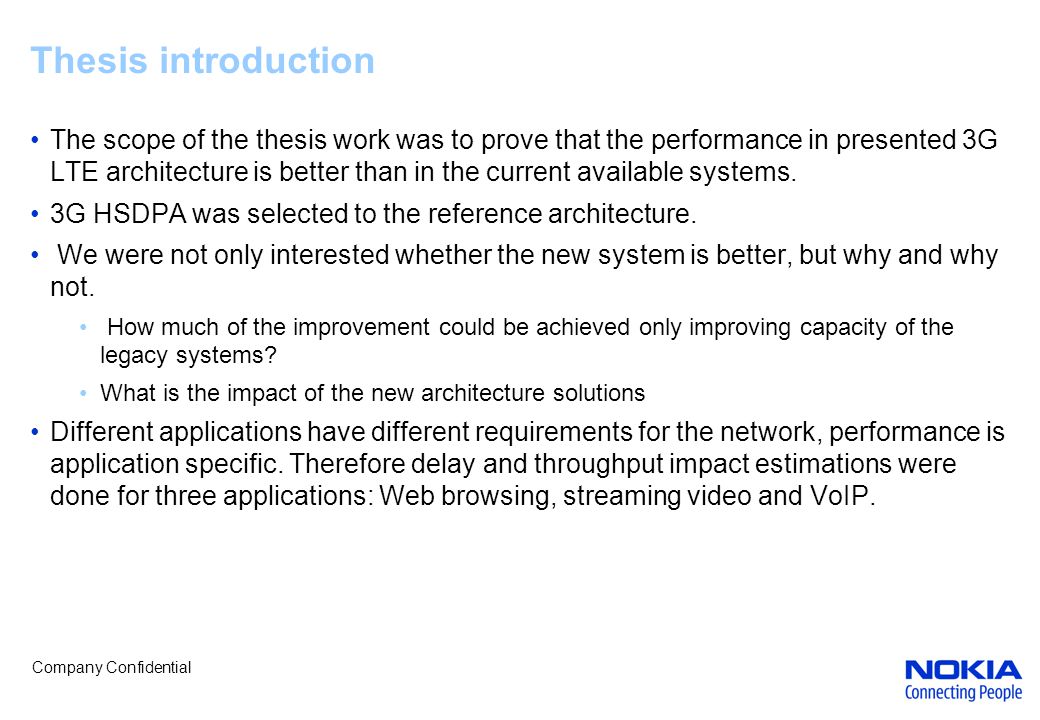 Thesis introduction

• The scope of the thesis work was to prove that the performance in presented 3G LTE architecture is better than in the current available systems.

• 3G HSDPA was selected to the reference architecture.

• We were not only interested whether the new system is better, but why and why not.

  • How much of the improvement could be achieved only improving capacity of the legacy systems?

  • What is the impact of the new architecture solutions

• Different applications have different requirements for the network, performance is application specific. Therefore delay and throughput impact estimations were done for three applications: Web browsing, streaming video and VoIP.

Company Confidential

NOKIA
Connecting People